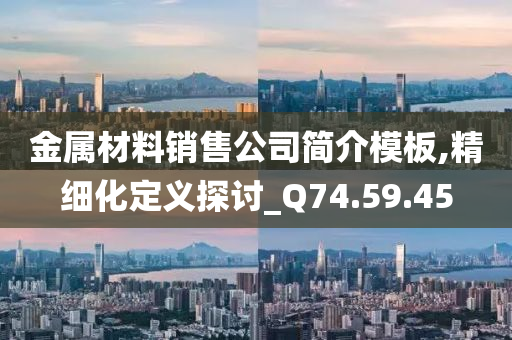 金属材料销售公司简介模板,精细化定义探讨_Q74.59.45